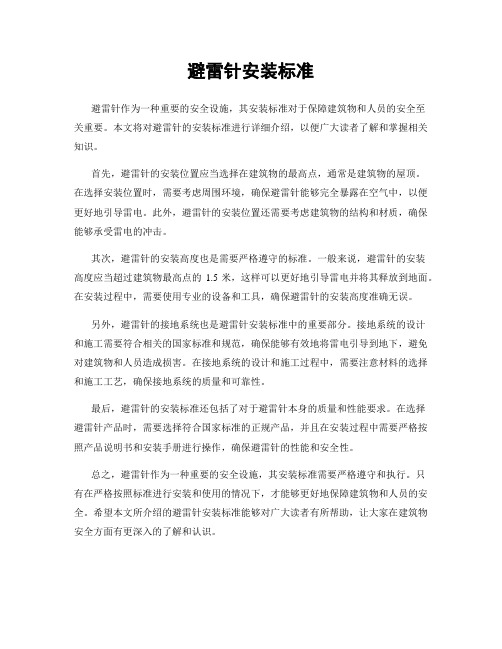 避雷针安装标准

避雷针作为一种重要的安全设施，其安装标准对于保障建筑物和人员的安全至关重要。本文将对避雷针的安装标准进行详细介绍，以便广大读者了解和掌握相关知识。

首先，避雷针的安装位置应当选择在建筑物的最高点，通常是建筑物的屋顶。在选择安装位置时，需要考虑周围环境，确保避雷针能够完全暴露在空气中，以便更好地引导雷电。此外，避雷针的安装位置还需要考虑建筑物的结构和材质，确保能够承受雷电的冲击。

其次，避雷针的安装高度也是需要严格遵守的标准。一般来说，避雷针的安装高度应当超过建筑物最高点的 1.5 米，这样可以更好地引导雷电并将其释放到地面。在安装过程中，需要使用专业的设备和工具，确保避雷针的安装高度准确无误。

另外，避雷针的接地系统也是避雷针安装标准中的重要部分。接地系统的设计和施工需要符合相关的国家标准和规范，确保能够有效地将雷电引导到地下，避免对建筑物和人员造成损害。在接地系统的设计和施工过程中，需要注意材料的选择和施工工艺，确保接地系统的质量和可靠性。

最后，避雷针的安装标准还包括了对于避雷针本身的质量和性能要求。在选择避雷针产品时，需要选择符合国家标准的正规产品，并且在安装过程中需要严格按照产品说明书和安装手册进行操作，确保避雷针的性能和安全性。

总之，避雷针作为一种重要的安全设施，其安装标准需要严格遵守和执行。只有在严格按照标准进行安装和使用的情况下，才能够更好地保障建筑物和人员的安全。希望本文所介绍的避雷针安装标准能够对广大读者有所帮助，让大家在建筑物安全方面有更深入的了解和认识。